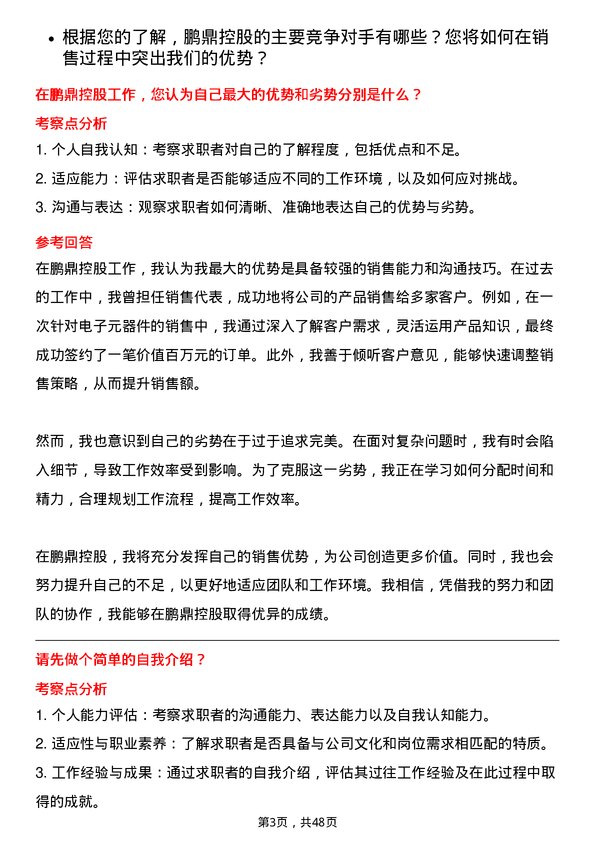 • 根据您的了解，鹏鼎控股的主要竞争对手有哪些？您将如何在销售过程中突出我们的优势？

在鹏鼎控股工作，您认为自己最大的优势和劣势分别是什么？

考察点分析

1. 个人自我认知：考察求职者对自己的了解程度，包括优点和不足。

2. 适应能力：评估求职者是否能够适应不同的工作环境，以及如何应对挑战。

3. 沟通与表达：观察求职者如何清晰、准确地表达自己的优势与劣势。

参考回答

在鹏鼎控股工作，我认为我最大的优势是具备较强的销售能力和沟通技巧。在过去的工作中，我曾担任销售代表，成功地将公司的产品销售给多家客户。例如，在一次针对电子元器件的销售中，我通过深入了解客户需求，灵活运用产品知识，最终成功签约了一笔价值百万元的订单。此外，我善于倾听客户意见，能够快速调整销售策略，从而提升销售额。

然而，我也意识到自己的劣势在于过于追求完美。在面对复杂问题时，我有时会陷入细节，导致工作效率受到影响。为了克服这一劣势，我正在学习如何分配时间和精力，合理规划工作流程，提高工作效率。

在鹏鼎控股，我将充分发挥自己的销售优势，为公司创造更多价值。同时，我也会努力提升自己的不足，以更好地适应团队和工作环境。我相信，凭借我的努力和团队的协作，我能够在鹏鼎控股取得优异的成绩。

请先做个简单的自我介绍？

考察点分析

1. 个人能力评估：考察求职者的沟通能力、表达能力以及自我认知能力。

2. 适应性与职业素养：了解求职者是否具备与公司文化和岗位需求相匹配的特质。

3. 工作经验与成果：通过求职者的自我介绍，评估其过往工作经验及在此过程中取得的成就。

第3页，共48页